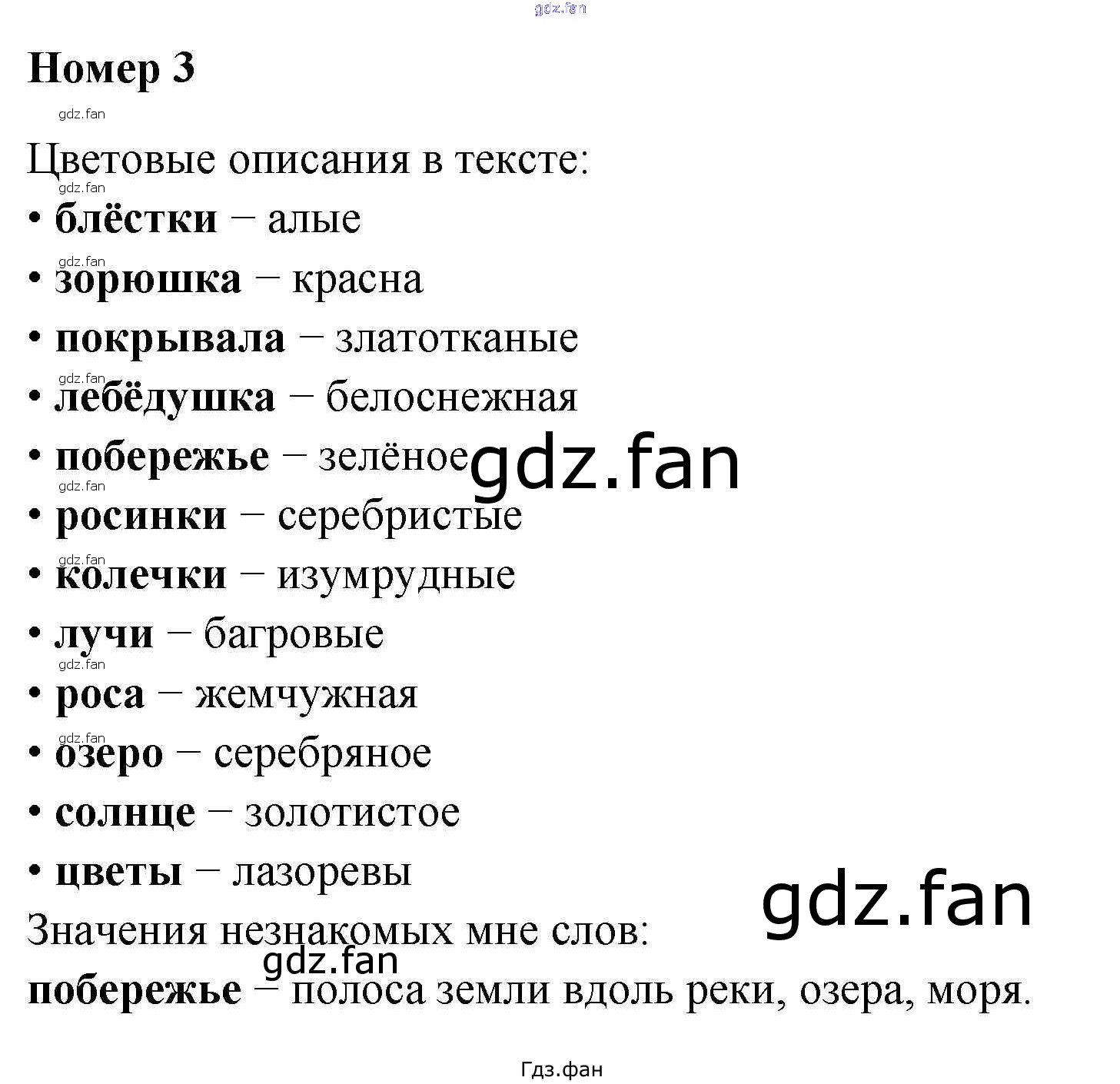 Номер 3

Цветовые описания в тексте:

• блёстки – алые
• зорюшка – красна
• покрывала – златотканые
• лебёдушка – белоснежная
• побережье – зелёное
• росинки – серебристые
• колечки – изумрудные
• лучи – багровые
• роса – жемчужная
• озеро – серебряное
• солнце – золотистое
• цветы – лазоревы

Значения незнакомых мне слов:

побережье – полоса земли вдоль реки, озера, моря.

Гдз.фан

gdz.fan